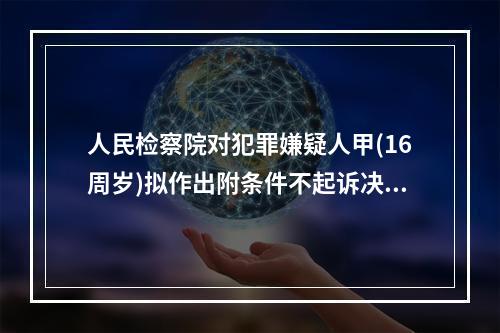 人民检察院对犯罪嫌疑人甲(16周岁)拟作出附条件不起诉决...